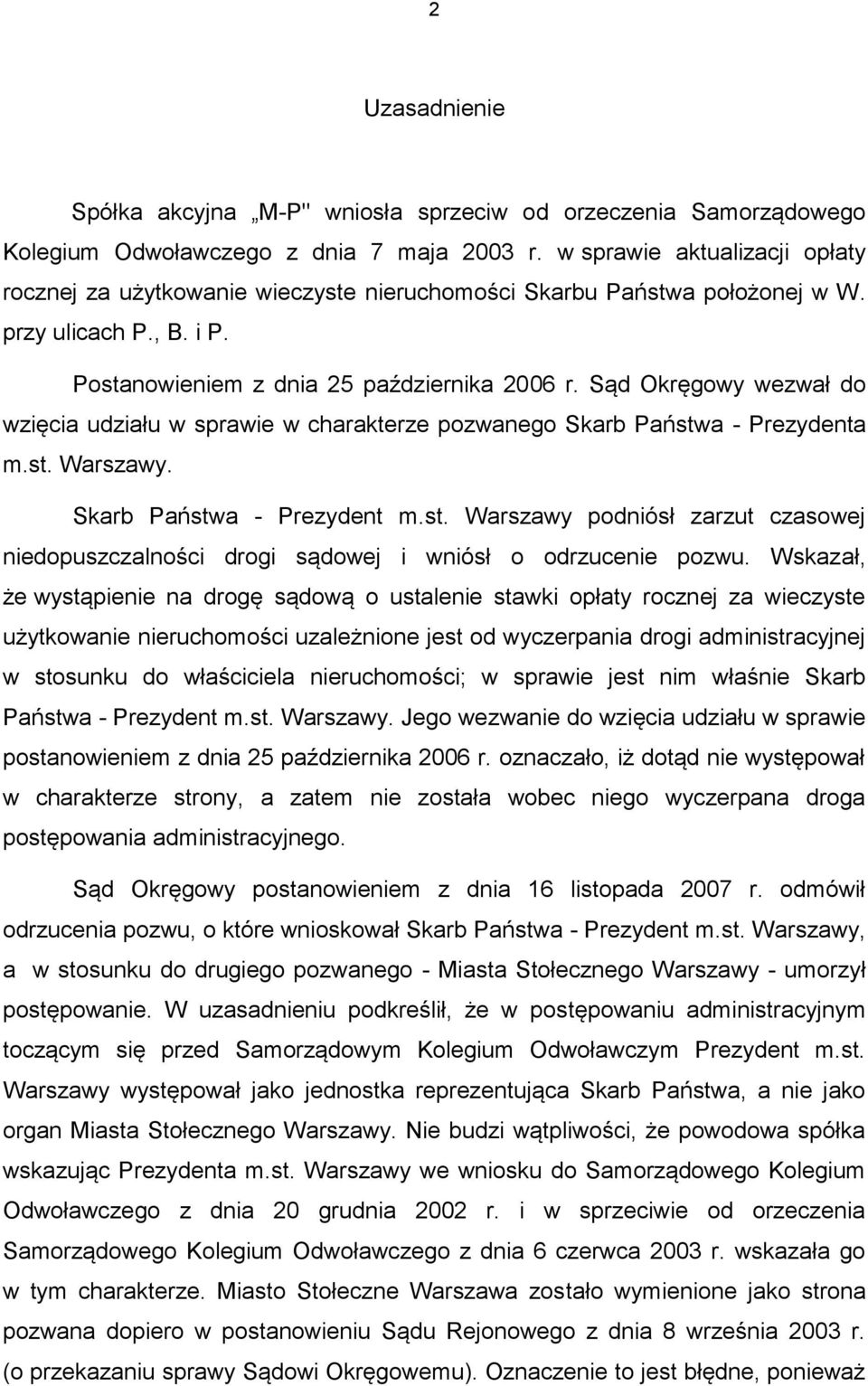 2

Uzasadnienie

Spółka akcyjna „M-P" wniosła sprzeciw od orzeczenia Samorządowego Kolegium Odwoławczego z dnia 7 maja 2003 r. w sprawie aktualizacji opłaty rocznej za użytkowanie wieczyste nieruchomości Skarbu Państwa położonej w W. przy ulicach P., B. i P.

Postanowieniem z dnia 25 października 2006 r. Sąd Okręgowy wezwał do wzięcia udziału w sprawie w charakterze pozwanego Skarb Państwa - Prezydenta m.st. Warszawy.

Skarb Państwa - Prezydent m.st. Warszawy podniósł zarzut czasowej niedopuszczalności drogi sądowej i wniósł o odrzucenie pozwu. Wskazał, że wystąpienie na drogę sądową o ustalenie stawki opłaty rocznej za wieczyste użytkowanie nieruchomości uzależnione jest od wyczerpania drogi administracyjnej w stosunku do właściciela nieruchomości; w sprawie jest nim właśnie Skarb Państwa - Prezydent m.st. Warszawy. Jego wezwanie do wzięcia udziału w sprawie postanowieniem z dnia 25 października 2006 r. oznaczało, iż dotąd nie występował w charakterze strony, a zatem nie została wobec niego wyczerpana droga postępowania administracyjnego.

Sąd Okręgowy postanowieniem z dnia 16 listopada 2007 r. odmówił odrzucenia pozwu, o które wnioskował Skarb Państwa - Prezydent m.st. Warszawy, a w stosunku do drugiego pozwanego - Miasta Stołecznego Warszawy - umorzył postępowanie. W uzasadnieniu podkreślił, że w postępowaniu administracyjnym toczącym się przed Samorządowym Kolegium Odwoławczym Prezydent m.st. Warszawy występował jako jednostka reprezentująca Skarb Państwa, a nie jako organ Miasta Stołecznego Warszawy. Nie budzi wątpliwości, że powodowa spółka wskazując Prezydenta m.st. Warszawy we wniosku do Samorządowego Kolegium Odwoławczego z dnia 20 grudnia 2002 r. i w sprzeciwie od orzeczenia Samorządowego Kolegium Odwoławczego z dnia 6 czerwca 2003 r. wskazała go w tym charakterze. Miasto Stołeczne Warszawa zostało wymienione jako strona pozwana dopiero w postanowieniu Sądu Rejonowego z dnia 8 września 2003 r. (o przekazaniu sprawy Sądowi Okręgowemu). Oznaczenie to jest błędne, ponieważ